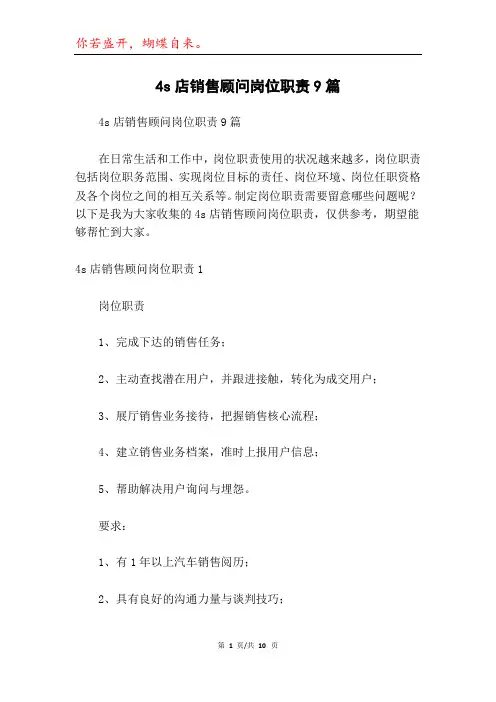 你若盛开，蝴蝶自来。

4s 店销售顾问岗位职责 9 篇

4s 店销售顾问岗位职责 9 篇

在日常生活和工作中，岗位职责使用的状况越来越多，岗位职责包括岗位职务范围、实现岗位目标的责任、岗位环境、岗位任职资格及各个岗位之间的相互关系等。制定岗位职责需要留意哪些问题呢？以下是我为大家收集的 4s 店销售顾问岗位职责，仅供参考，期望能够帮忙到大家。

4s 店销售顾问岗位职责 1

岗位职责

1、完成下达的销售任务；

2、主动查找潜在用户，并跟进接触，转化为成交用户；

3、展厅销售业务接待，把握销售核心流程；

4、建立销售业务档案，准时上报用户信息；

5、帮助解决用户询问与埋怨。

要求：

1、有 1 年以上汽车销售阅历；

2、具有良好的沟通力量与谈判技巧；

第 1 页/共 10 页